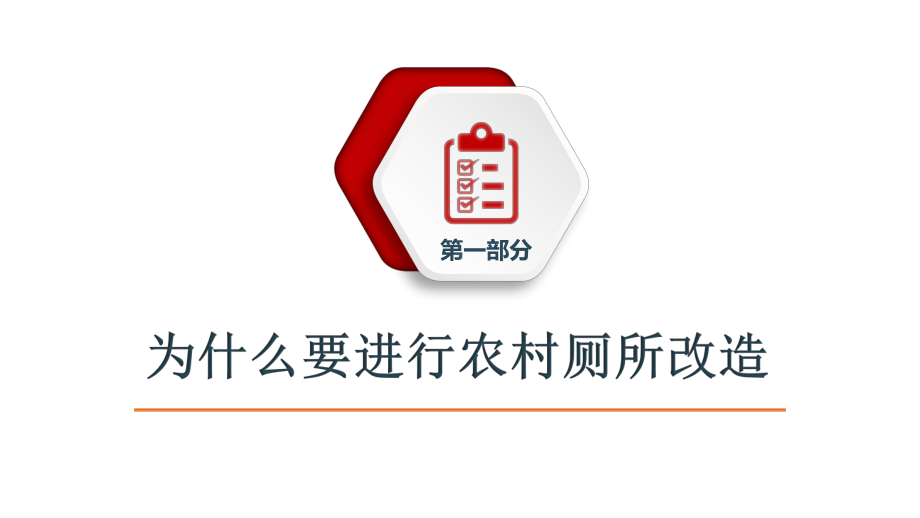 第一部分

为什么要进行农村厕所改造